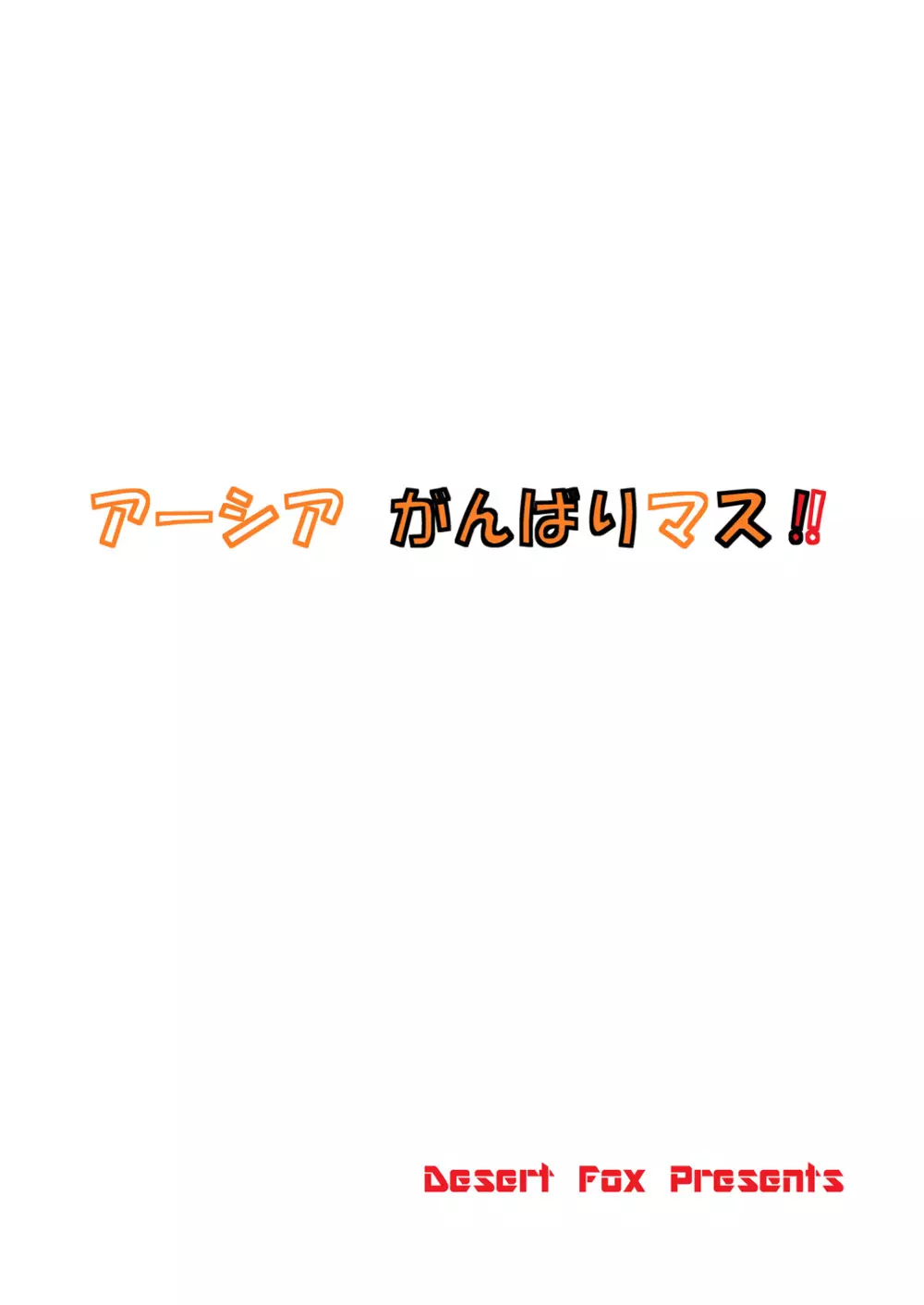 アーシア がんばりマス!!

Desert Fox Presents